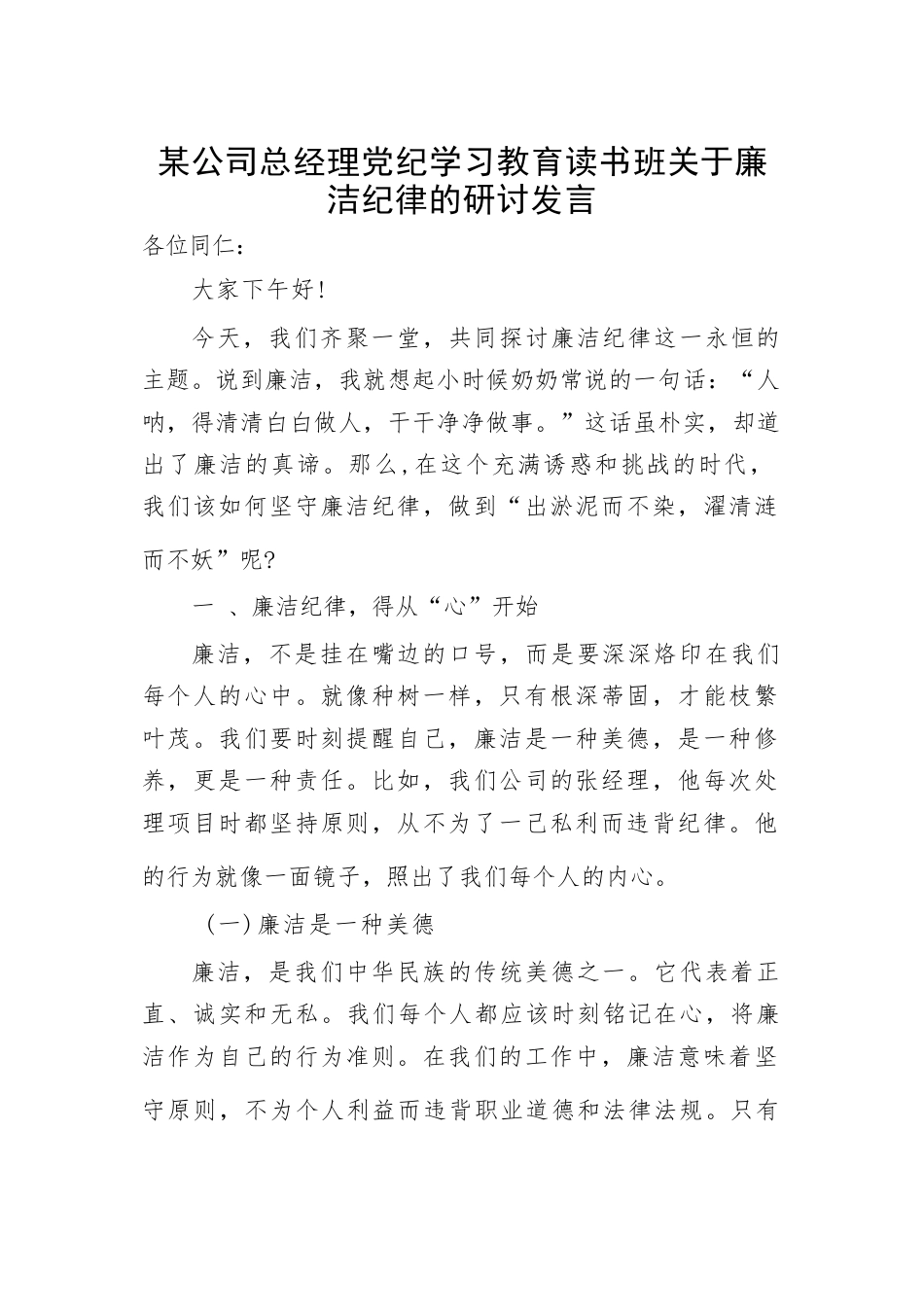 某公司总经理党纪学习教育读书班关于廉洁纪律的研讨发言

各位同仁：

大家下午好！

今天，我们齐聚一堂，共同探讨廉洁纪律这一永恒的主题。说到廉洁，我就想起小时候奶奶常说的一句话：“人呐，得清清白白做人，干干净净做事。”这话虽朴实，却道出了廉洁的真谛。那么，在这个充满诱惑和挑战的时代，我们该如何坚守廉洁纪律，做到“出淤泥而不染，濯清涟而不妖”呢?

一 、廉洁纪律，得从“心”开始

廉洁，不是挂在嘴边的口号，而是要深深烙印在我们每个人的心中。就像种树一样，只有根深蒂固，才能枝繁叶茂。我们要时刻提醒自己，廉洁是一种美德，是一种修养，更是一种责任。比如，我们公司的张经理，他每次处理项目时都坚持原则，从不为了一己私利而违背纪律。他的行为就像一面镜子，照出了我们每个人的内心。

（一）廉洁是一种美德

廉洁，是我们中华民族的传统美德之一。它代表着正直、诚实和无私。我们每个人都应该时刻铭记在心，将廉洁作为自己的行为准则。在我们的工作中，廉洁意味着坚守原则，不为个人利益而违背职业道德和法律法规。只有